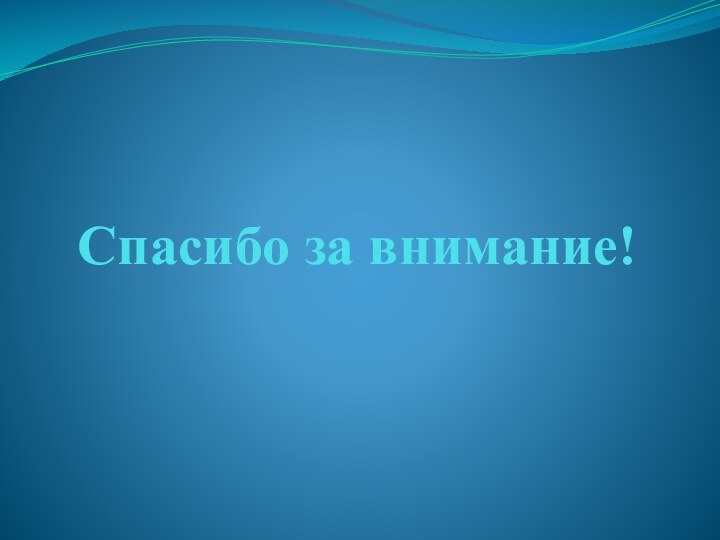 Спасибо за внимание!